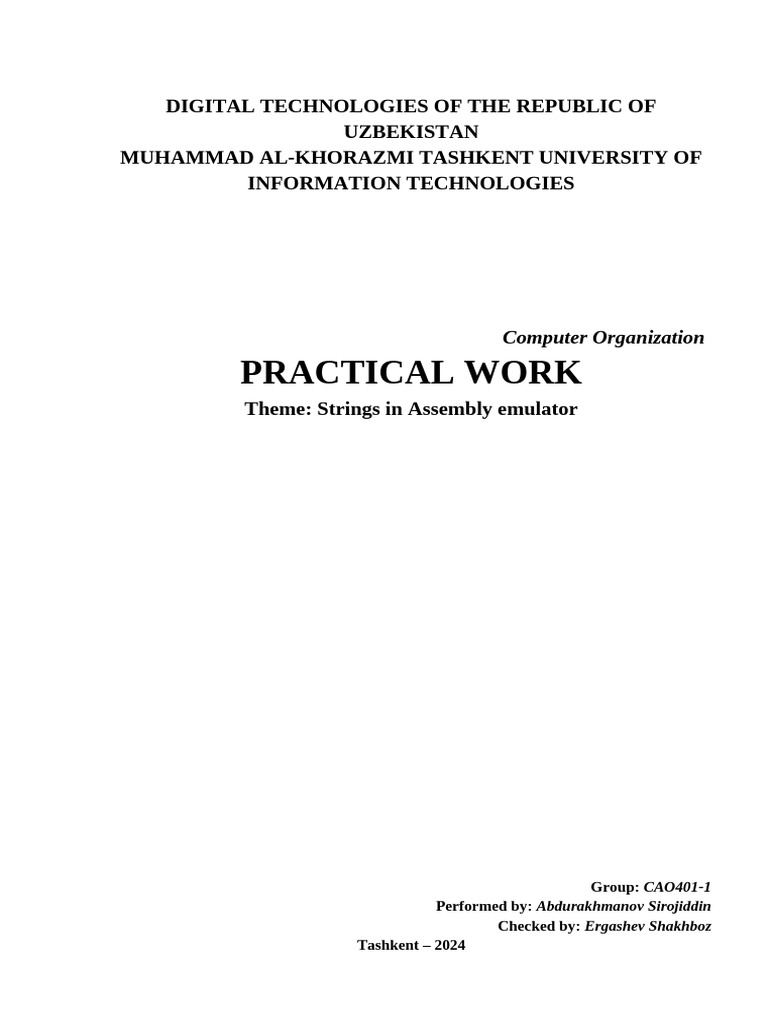 DIGITAL TECHNOLOGIES OF THE REPUBLIC OF UZBEKISTAN
MUHAMMAD AL-KHORAZMI TASHKENT UNIVERSITY OF INFORMATION TECHNOLOGIES

Computer Organization

PRACTICAL WORK

Theme: Strings in Assembly emulator

Group: CAO401-1
Performed by: Abdurakhmanov Sirojiddin
Checked by: Ergashev Shakhboz

Tashkent – 2024